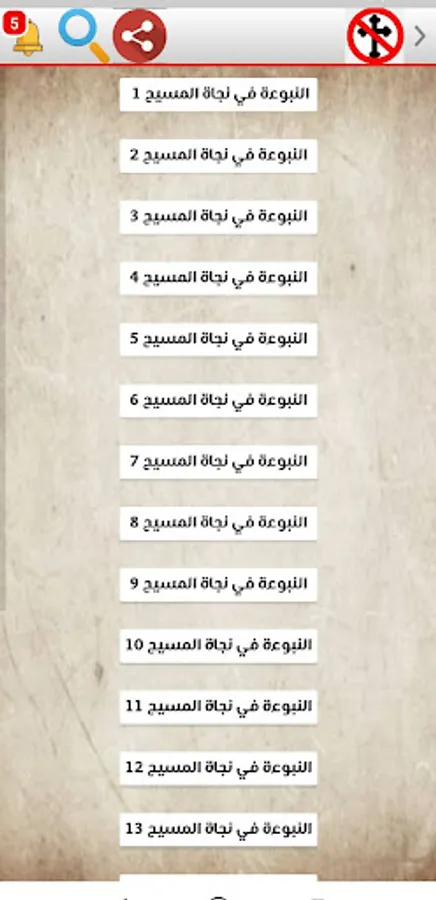 5

النبوءة في نجاة المسيح 1

النبوءة في نجاة المسيح 2

النبوءة في نجاة المسيح 3

النبوءة في نجاة المسيح 4

النبوءة في نجاة المسيح 5

النبوءة في نجاة المسيح 6

النبوءة في نجاة المسيح 7

النبوءة في نجاة المسيح 8

النبوءة في نجاة المسيح 9

النبوءة في نجاة المسيح 10

النبوءة في نجاة المسيح 11

النبوءة في نجاة المسيح 12

النبوءة في نجاة المسيح 13